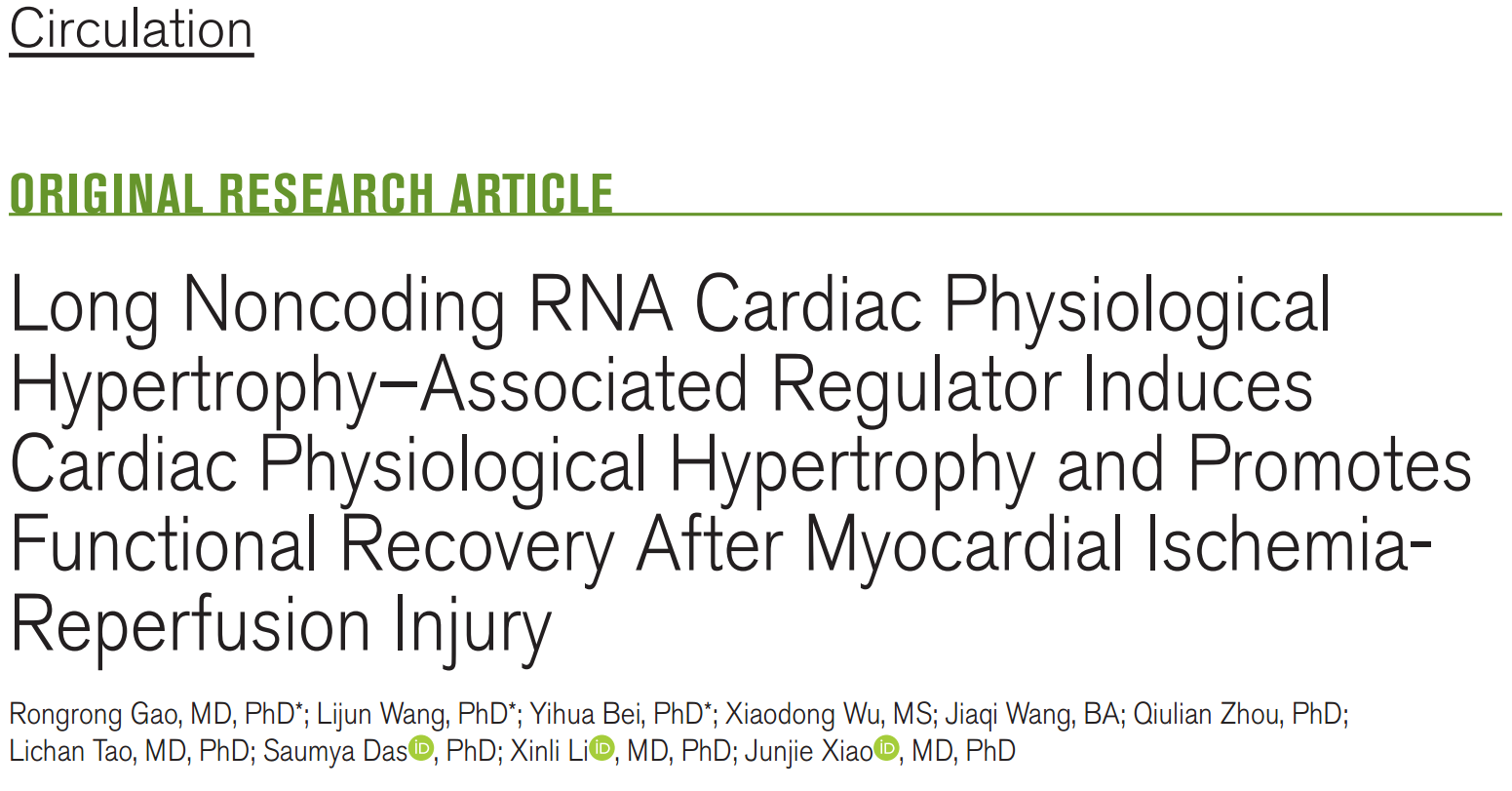 Circulation

ORIGINAL RESEARCH ARTICLE

Long Noncoding RNA Cardiac Physiological Hypertrophy–Associated Regulator Induces Cardiac Physiological Hypertrophy and Promotes Functional Recovery After Myocardial Ischemia-Reperfusion Injury

Rongrong Gao, MD, PhD*; Lijun Wang, PhD*; Yihua Bei, PhD*; Xiaodong Wu, MS; Jiaqi Wang, BA; Qiulian Zhou, PhD; Lichan Tao, MD, PhD; Saumya Das, PhD; Xinli Li, MD, PhD; Junjie Xiao, MD, PhD